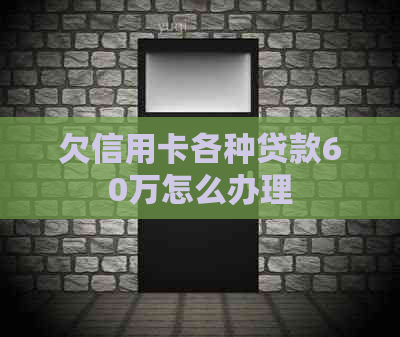 欠信用卡各种贷款60万怎么办理